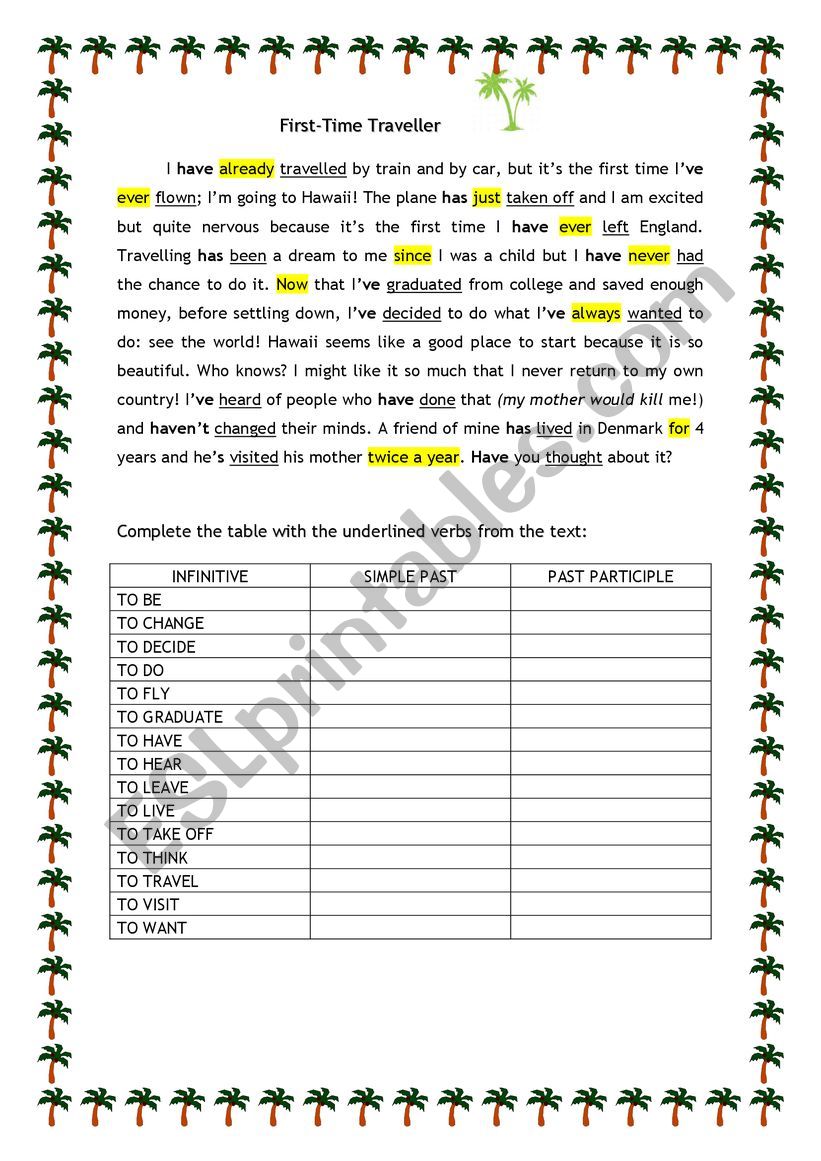 First-Time Traveller

I have already travelled by train and by car, but it's the first time I've ever flown; I'm going to Hawaii! The plane has just taken off and I am excited but quite nervous because it's the first time I have ever left England. Travelling has been a dream to me since I was a child but I have never had the chance to do it. Now that I've graduated from college and saved enough money, before settling down, I've decided to do what I've always wanted to do: see the world! Hawaii seems like a good place to start because it is so beautiful. Who knows? I might like it so much that I never return to my own country! I've heard of people who have done that (my mother would kill me!) and haven't changed their minds. A friend of mine has lived in Denmark for 4 years and he's visited his mother twice a year. Have you thought about it?

Complete the table with the underlined verbs from the text:

| INFINITIVE | SIMPLE PAST | PAST PARTICIPLE |
|---|---|---|
| TO BE | | |
| TO CHANGE | | |
| TO DECIDE | | |
| TO DO | | |
| TO FLY | | |
| TO GRADUATE | | |
| TO HAVE | | |
| TO HEAR | | |
| TO LEAVE | | |
| TO LIVE | | |
| TO TAKE OFF | | |
| TO THINK | | |
| TO TRAVEL | | |
| TO VISIT | | |
| TO WANT | | |

ESLprintables.com